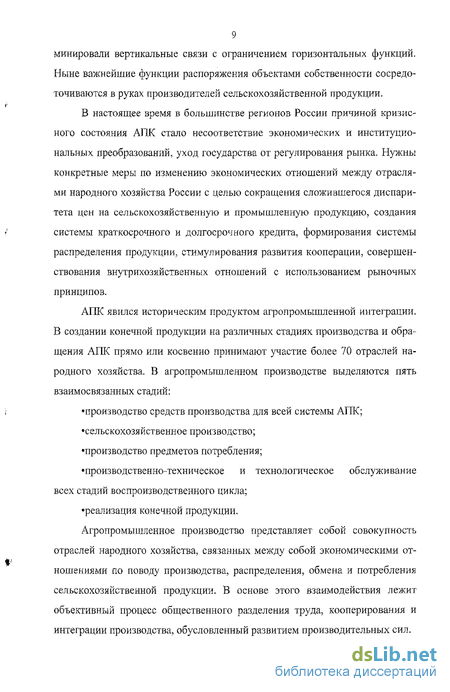 9

минировали вертикальные связи с ограничением горизонтальных функций. Ныне важнейшие функции распоряжения объектами собственности сосредоточиваются в руках производителей сельскохозяйственной продукции.

В настоящее время в большинстве регионов России причиной кризисного состояния АПК стало несоответствие экономических и институциональных преобразований, уход государства от регулирования рынка. Нужны конкретные меры по изменению экономических отношений между отраслями народного хозяйства России с целью сокращения сложившегося диспаритета цен на сельскохозяйственную и промышленную продукцию, создания системы краткосрочного и долгосрочного кредита, формирования системы распределения продукции, стимулирования развития кооперации, совершенствования внутрихозяйственных отношений с использованием рыночных принципов.

АПК явился историческим продуктом агропромышленной интеграции. В создании конечной продукции на различных стадиях производства и обращения АПК прямо или косвенно принимают участие более 70 отраслей народного хозяйства. В агропромышленном производстве выделяются пять взаимосвязанных стадий:

•производство средств производства для всей системы АПК;

•сельскохозяйственное производство;

•производство предметов потребления;

•производственно-техническое и технологическое обслуживание всех стадий воспроизводственного цикла;

•реализация конечной продукции.

Агропромышленное производство представляет собой совокупность отраслей народного хозяйства, связанных между собой экономическими отношениями по поводу производства, распределения, обмена и потребления сельскохозяйственной продукции. В основе этого взаимодействия лежит объективный процесс общественного разделения труда, кооперирования и интеграции производства, обусловленный развитием производительных сил.

dsLib.net
библиотека диссертаций